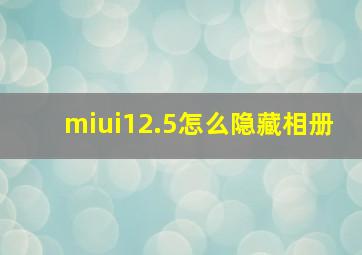 miui12.5怎么隐藏相册